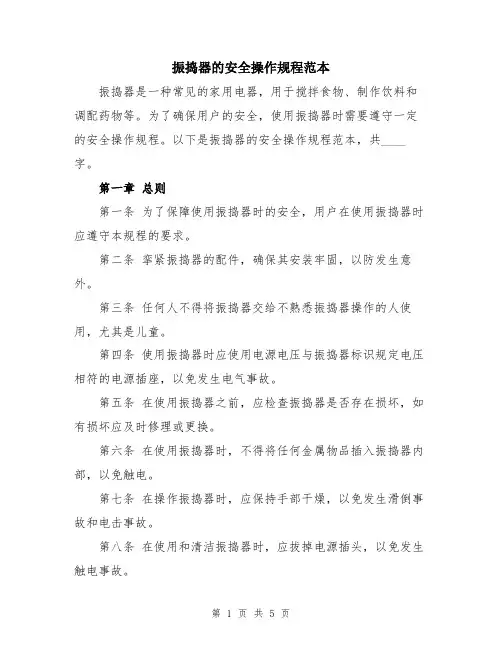 振捣器的安全操作规程范本

振捣器是一种常见的家用电器，用于搅拌食物、制作饮料和调配药物等。为了确保用户的安全，使用振捣器时需要遵守一定的安全操作规程。以下是振捣器的安全操作规程范本，共____字。

第一章 总则

第一条 为了保障使用振捣器时的安全，用户在使用振捣器时应遵守本规程的要求。

第二条 牢紧振捣器的配件，确保其安装牢固，以防发生意外。

第三条 任何人不得将振捣器交给不熟悉振捣器操作的人使用，尤其是儿童。

第四条 使用振捣器时应使用电源电压与振捣器标识规定电压相符的电源插座，以免发生电气事故。

第五条 在使用振捣器之前，应检查振捣器是否存在损坏，如有损坏应及时修理或更换。

第六条 在使用振捣器时，不得将任何金属物品插入振捣器内部，以免触电。

第七条 在操作振捣器时，应保持手部干燥，以免发生滑倒事故和电击事故。

第八条 在使用和清洁振捣器时，应拔掉电源插头，以免发生触电事故。

第 1 页 共 5 页